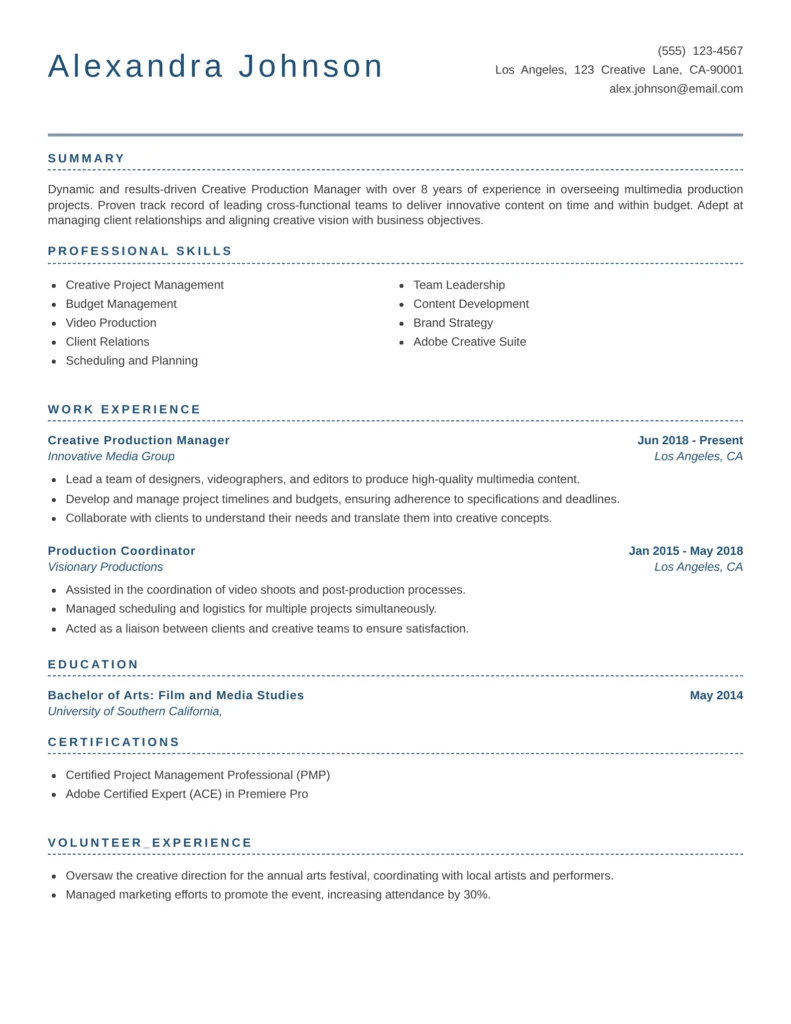 Alexandra Johnson

(555) 123-4567
Los Angeles, 123 Creative Lane, CA-90001
alex.johnson@email.com

SUMMARY

Dynamic and results-driven Creative Production Manager with over 8 years of experience in overseeing multimedia production projects. Proven track record of leading cross-functional teams to deliver innovative content on time and within budget. Adept at managing client relationships and aligning creative vision with business objectives.

PROFESSIONAL SKILLS

- Creative Project Management
- Budget Management
- Video Production
- Client Relations
- Scheduling and Planning

- Team Leadership
- Content Development
- Brand Strategy
- Adobe Creative Suite

WORK EXPERIENCE

Creative Production Manager
Jun 2018 - Present
Innovative Media Group
Los Angeles, CA

- Lead a team of designers, videographers, and editors to produce high-quality multimedia content.
- Develop and manage project timelines and budgets, ensuring adherence to specifications and deadlines.
- Collaborate with clients to understand their needs and translate them into creative concepts.

Production Coordinator
Jan 2015 - May 2018
Visionary Productions
Los Angeles, CA

- Assisted in the coordination of video shoots and post-production processes.
- Managed scheduling and logistics for multiple projects simultaneously.
- Acted as a liaison between clients and creative teams to ensure satisfaction.

EDUCATION

Bachelor of Arts: Film and Media Studies
May 2014
University of Southern California,

CERTIFICATIONS

- Certified Project Management Professional (PMP)
- Adobe Certified Expert (ACE) in Premiere Pro

VOLUNTEER_EXPERIENCE

- Oversaw the creative direction for the annual arts festival, coordinating with local artists and performers.
- Managed marketing efforts to promote the event, increasing attendance by 30%.